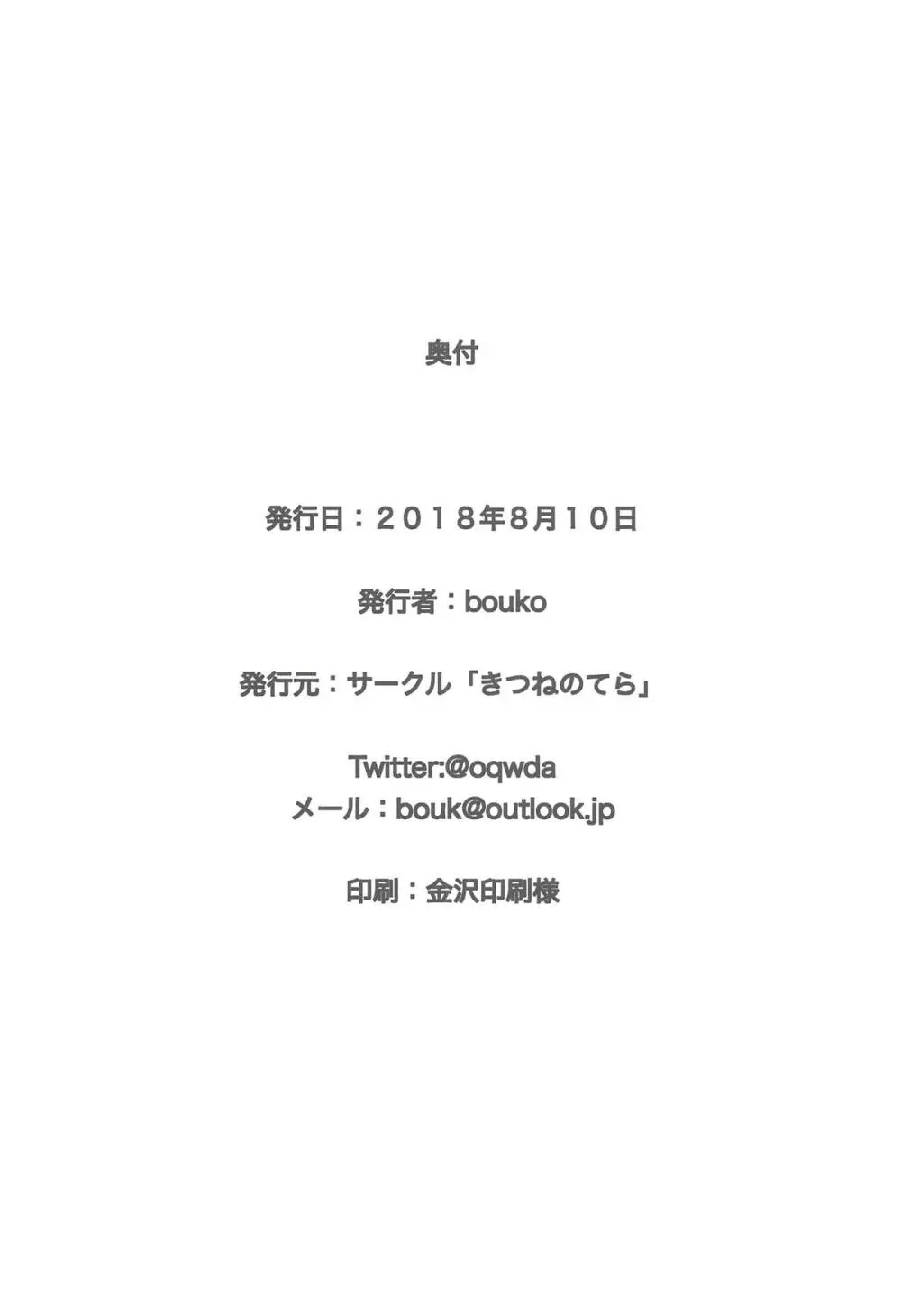 奥付

発行日：２０１８年8月１０日

発行者：bouko

発行元：サークル「きつねのてら」

Twitter:@oqwda
メール：bouk@outlook.jp

印刷：金沢印刷様